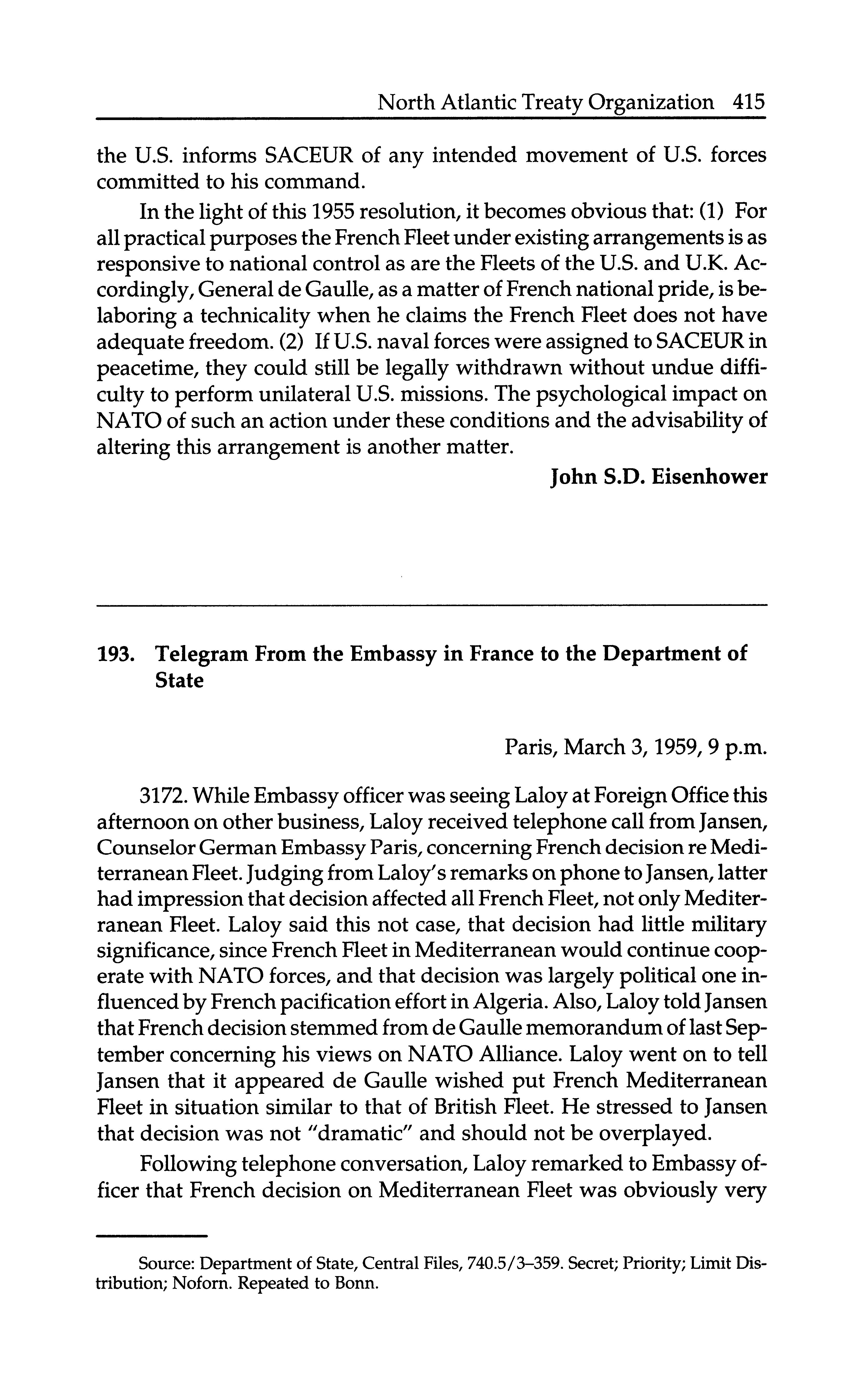 North Atlantic Treaty Organization 415

the U.S. informs SACEUR of any intended movement of U.S. forces committed to his command.

In the light of this 1955 resolution, it becomes obvious that: (1) For all practical purposes the French Fleet under existing arrangements is as responsive to national control as are the Fleets of the U.S. and U.K. Accordingly, General de Gaulle, as a matter of French national pride, is belaboring a technicality when he claims the French Fleet does not have adequate freedom. (2) If U.S. naval forces were assigned to SACEUR in peacetime, they could still be legally withdrawn without undue difficulty to perform unilateral U.S. missions. The psychological impact on NATO of such an action under these conditions and the advisability of altering this arrangement is another matter.

John S.D. Eisenhower

193. Telegram From the Embassy in France to the Department of State

Paris, March 3, 1959, 9 p.m.

3172. While Embassy officer was seeing Laloy at Foreign Office this afternoon on other business, Laloy received telephone call from Jansen, Counselor German Embassy Paris, concerning French decision re Mediterranean Fleet. Judging from Laloy's remarks on phone to Jansen, latter had impression that decision affected all French Fleet, not only Mediterranean Fleet. Laloy said this not case, that decision had little military significance, since French Fleet in Mediterranean would continue cooperate with NATO forces, and that decision was largely political one influenced by French pacification effort in Algeria. Also, Laloy told Jansen that French decision stemmed from de Gaulle memorandum of last September concerning his views on NATO Alliance. Laloy went on to tell Jansen that it appeared de Gaulle wished put French Mediterranean Fleet in situation similar to that of British Fleet. He stressed to Jansen that decision was not "dramatic" and should not be overplayed.

Following telephone conversation, Laloy remarked to Embassy officer that French decision on Mediterranean Fleet was obviously very

Source: Department of State, Central Files, 740.5/3–359. Secret; Priority; Limit Distribution; Noforn. Repeated to Bonn.